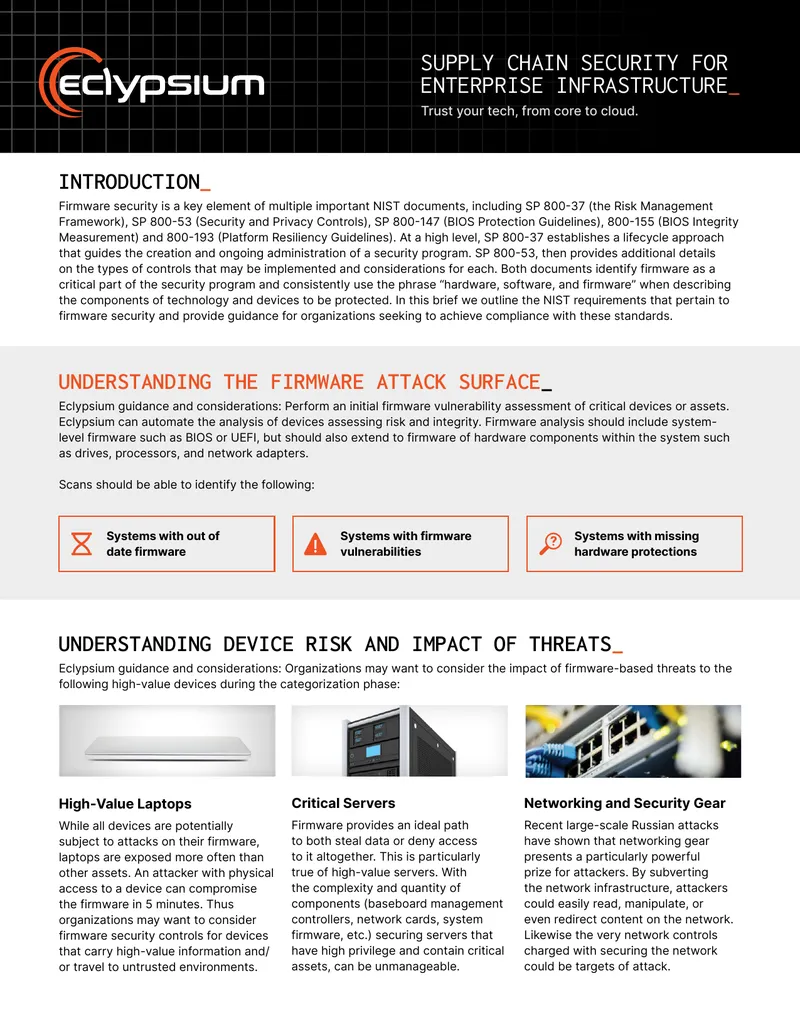 eclypsium

SUPPLY CHAIN SECURITY FOR ENTERPRISE INFRASTRUCTURE_

Trust your tech, from core to cloud.

INTRODUCTION_

Firmware security is a key element of multiple important NIST documents, including SP 800-37 (the Risk Management Framework), SP 800-53 (Security and Privacy Controls), SP 800-147 (BIOS Protection Guidelines), 800-155 (BIOS Integrity Measurement) and 800-193 (Platform Resiliency Guidelines). At a high level, SP 800-37 establishes a lifecycle approach that guides the creation and ongoing administration of a security program. SP 800-53, then provides additional details on the types of controls that may be implemented and considerations for each. Both documents identify firmware as a critical part of the security program and consistently use the phrase "hardware, software, and firmware" when describing the components of technology and devices to be protected. In this brief we outline the NIST requirements that pertain to firmware security and provide guidance for organizations seeking to achieve compliance with these standards.

UNDERSTANDING THE FIRMWARE ATTACK SURFACE_

Eclypsium guidance and considerations: Perform an initial firmware vulnerability assessment of critical devices or assets. Eclypsium can automate the analysis of devices assessing risk and integrity. Firmware analysis should include system-level firmware such as BIOS or UEFI, but should also extend to firmware of hardware components within the system such as drives, processors, and network adapters.

Scans should be able to identify the following:

Systems with out of date firmware

Systems with firmware vulnerabilities

Systems with missing hardware protections

UNDERSTANDING DEVICE RISK AND IMPACT OF THREATS_

Eclypsium guidance and considerations: Organizations may want to consider the impact of firmware-based threats to the following high-value devices during the categorization phase:

High-Value Laptops

While all devices are potentially subject to attacks on their firmware, laptops are exposed more often than other assets. An attacker with physical access to a device can compromise the firmware in 5 minutes. Thus organizations may want to consider firmware security controls for devices that carry high-value information and/or travel to untrusted environments.

Critical Servers

Firmware provides an ideal path to both steal data or deny access to it altogether. This is particularly true of high-value servers. With the complexity and quantity of components (baseboard management controllers, network cards, system firmware, etc.) securing servers that have high privilege and contain critical assets, can be unmanageable.

Networking and Security Gear

Recent large-scale Russian attacks have shown that networking gear presents a particularly powerful prize for attackers. By subverting the network infrastructure, attackers could easily read, manipulate, or even redirect content on the network. Likewise the very network controls charged with securing the network could be targets of attack.